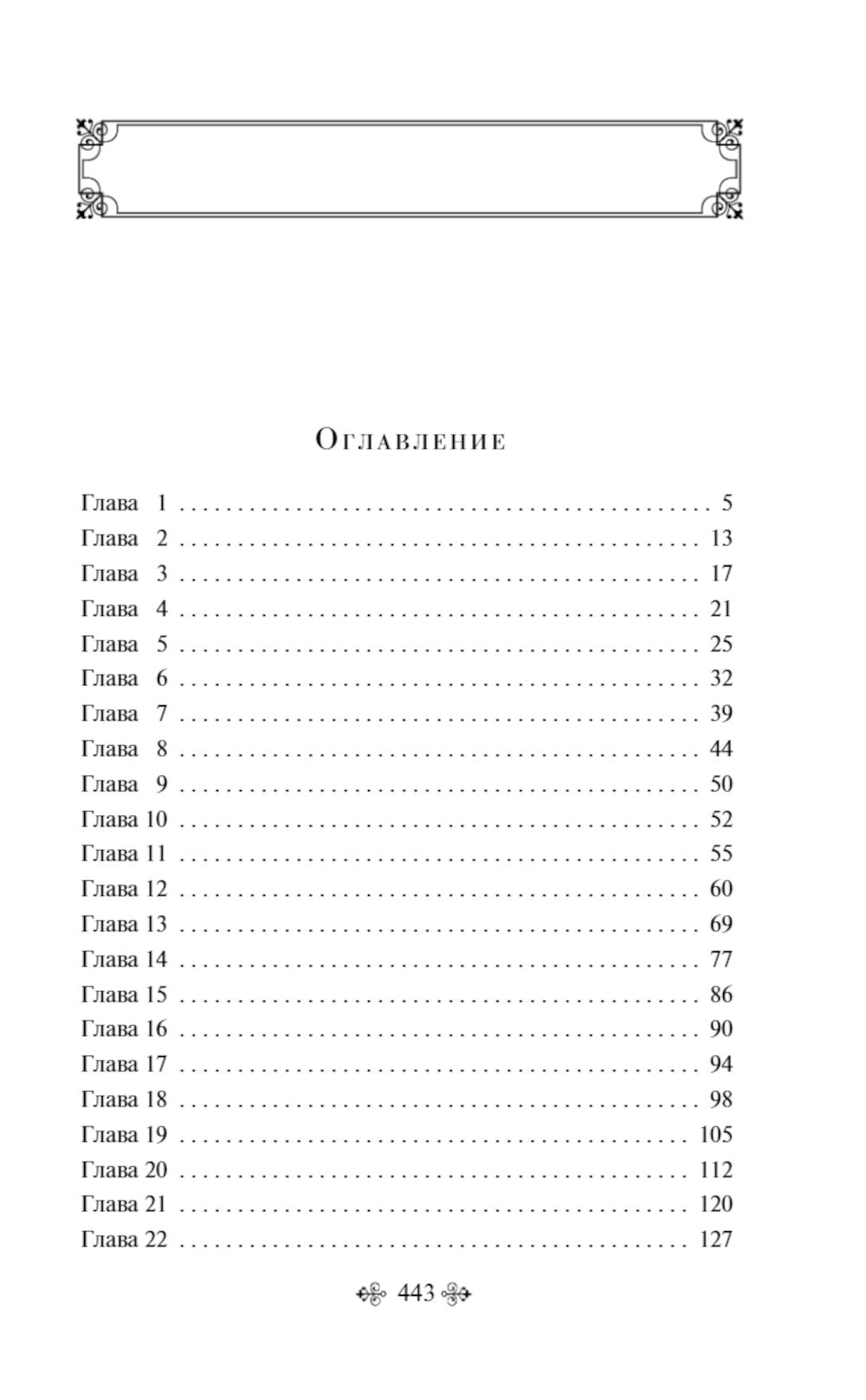 Оглавление

Глава 1 5
Глава 2 13
Глава 3 17
Глава 4 21
Глава 5 25
Глава 6 32
Глава 7 39
Глава 8 44
Глава 9 50
Глава 10 52
Глава 11 55
Глава 12 60
Глава 13 69
Глава 14 77
Глава 15 86
Глава 16 90
Глава 17 94
Глава 18 98
Глава 19 105
Глава 20 112
Глава 21 120
Глава 22 127

443